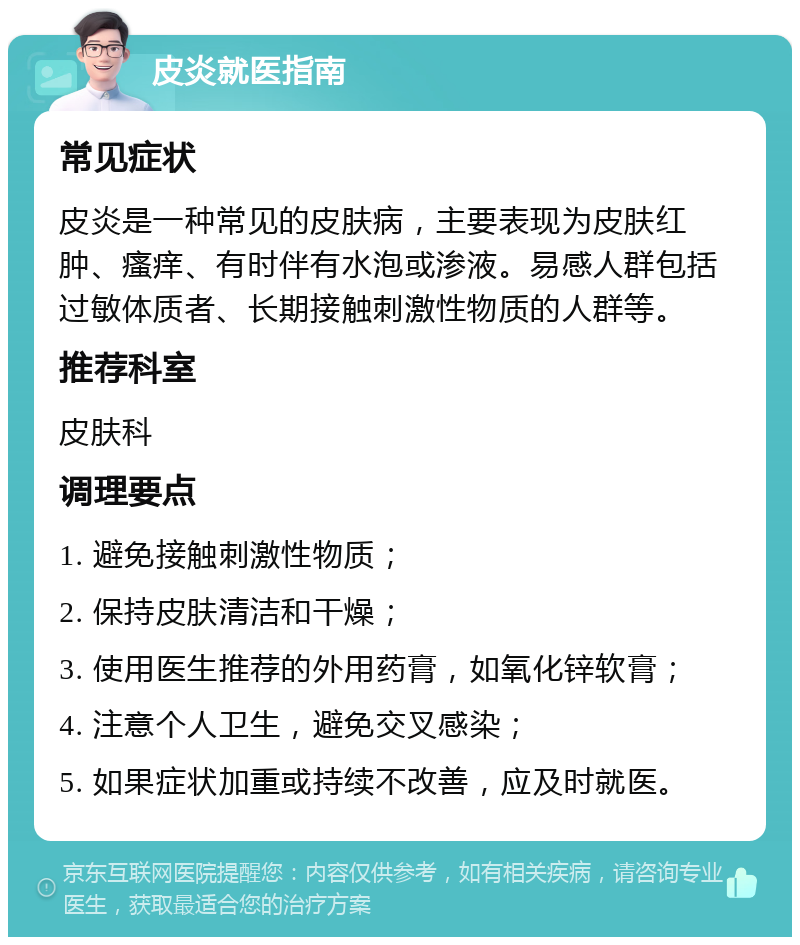 皮炎就医指南

常见症状

皮炎是一种常见的皮肤病，主要表现为皮肤红肿、瘙痒、有时伴有水泡或渗液。易感人群包括过敏体质者、长期接触刺激性物质的人群等。

推荐科室

皮肤科

调理要点

1. 避免接触刺激性物质；

2. 保持皮肤清洁和干燥；

3. 使用医生推荐的外用药膏，如氧化锌软膏；

4. 注意个人卫生，避免交叉感染；

5. 如果症状加重或持续不改善，应及时就医。

京东互联网医院提醒您：内容仅供参考，如有相关疾病，请咨询专业医生，获取最适合您的治疗方案